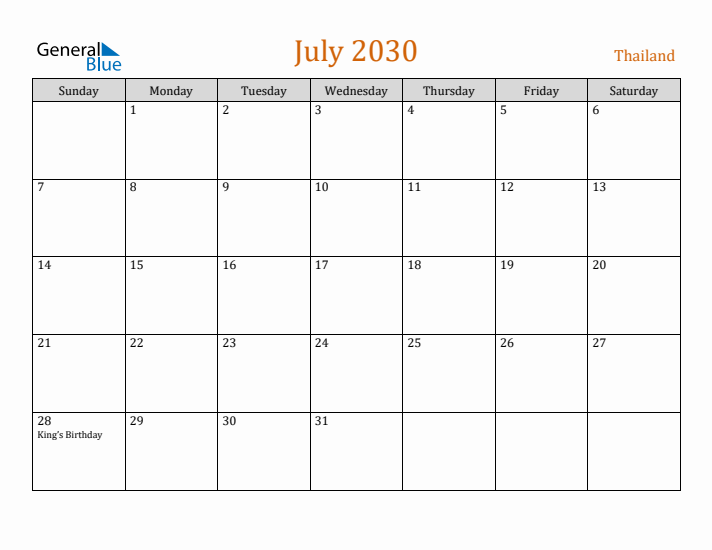 General Blue

July 2030

Thailand

| Sunday | Monday | Tuesday | Wednesday | Thursday | Friday | Saturday |
|---|---|---|---|---|---|---|
| | 1 | 2 | 3 | 4 | 5 | 6 |
| 7 | 8 | 9 | 10 | 11 | 12 | 13 |
| 14 | 15 | 16 | 17 | 18 | 19 | 20 |
| 21 | 22 | 23 | 24 | 25 | 26 | 27 |
| 28 King's Birthday | 29 | 30 | 31 | | | |